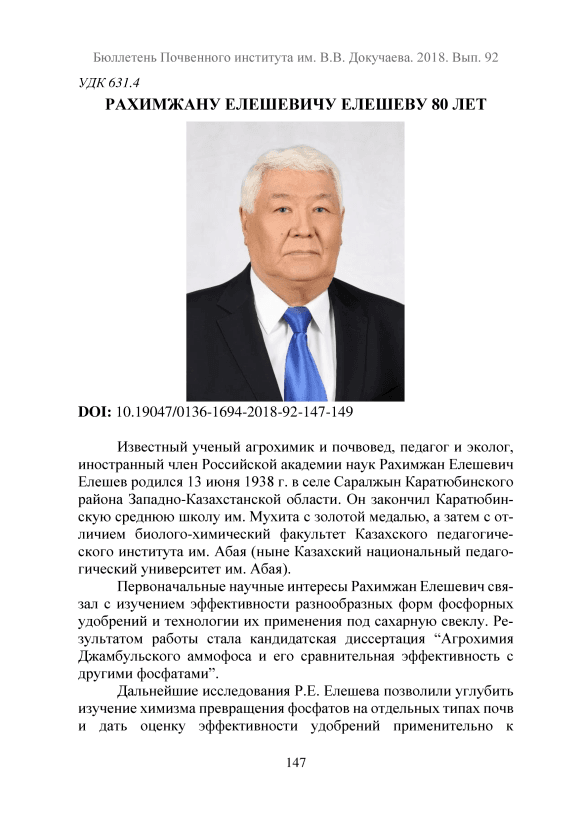 Бюллетень Почвенного института им. В.В. Докучаева. 2018. Вып. 92

УДК 631.4

РАХИМЖАНУ ЕЛЕШЕВИЧУ ЕЛЕШЕВУ 80 ЛЕТ

DOI: 10.19047/0136-1694-2018-92-147-149

Известный ученый агрохимик и почвовед, педагог и эколог, иностранный член Российской академии наук Рахимжан Елешевич Елешев родился 13 июня 1938 г. в селе Саралжын Каратюбинского района Западно-Казахстанской области. Он закончил Каратюбинскую среднюю школу им. Мухита с золотой медалью, а затем с отличием биолого-химический факультет Казахского педагогического института им. Абая (ныне Казахский национальный педагогический университет им. Абая).

Первоначальные научные интересы Рахимжан Елешевич связал с изучением эффективности разнообразных форм фосфорных удобрений и технологии их применения под сахарную свеклу. Результатом работы стала кандидатская диссертация “Агрохимия Джамбульского аммофоса и его сравнительная эффективность с другими фосфатами”.

Дальнейшие исследования Р.Е. Елешева позволили углубить изучение химизма превращения фосфатов на отдельных типах почв и дать оценку эффективности удобрений применительно к

147